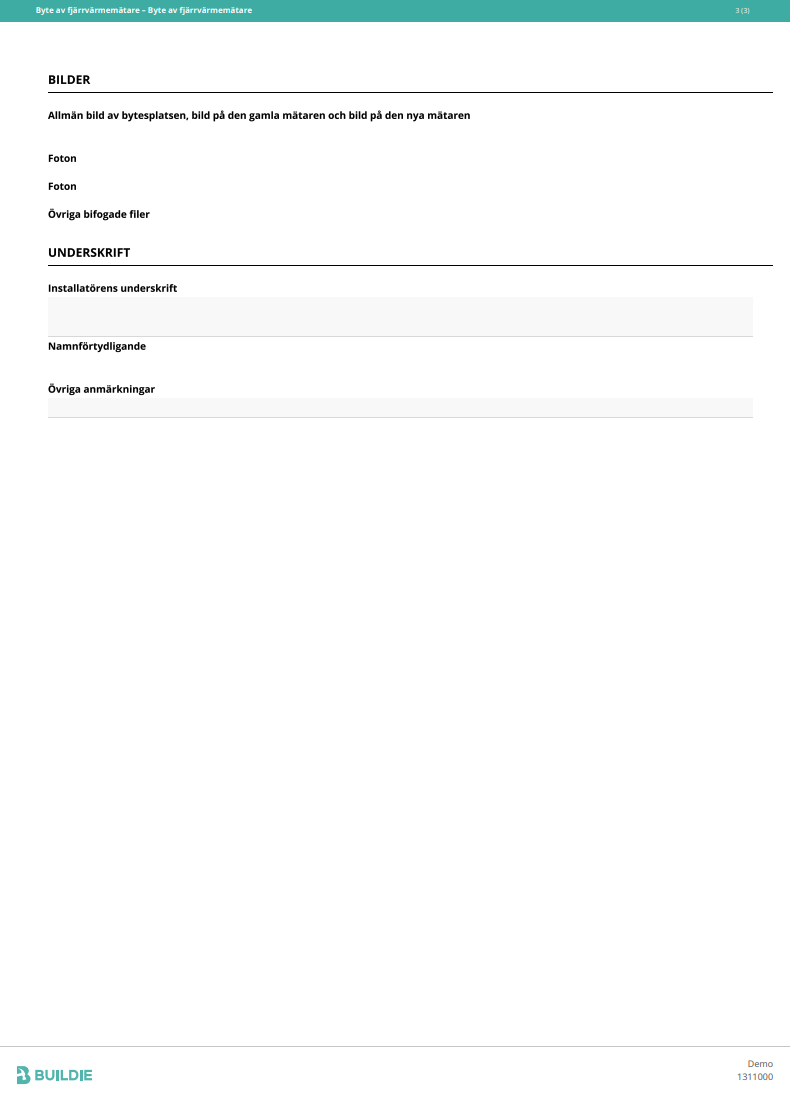 Byte av fjärrvärmemätare – Byte av fjärrvärmemätare 3 (3)

BILDER

Allmän bild av bytesplatsen, bild på den gamla mätaren och bild på den nya mätaren

Foton

Foton

Övriga bifogade filer

UNDERSKRIFT

Installatörens underskrift

Namnförtydligande

Övriga anmärkningar

BUILDIE

Demo
1311000